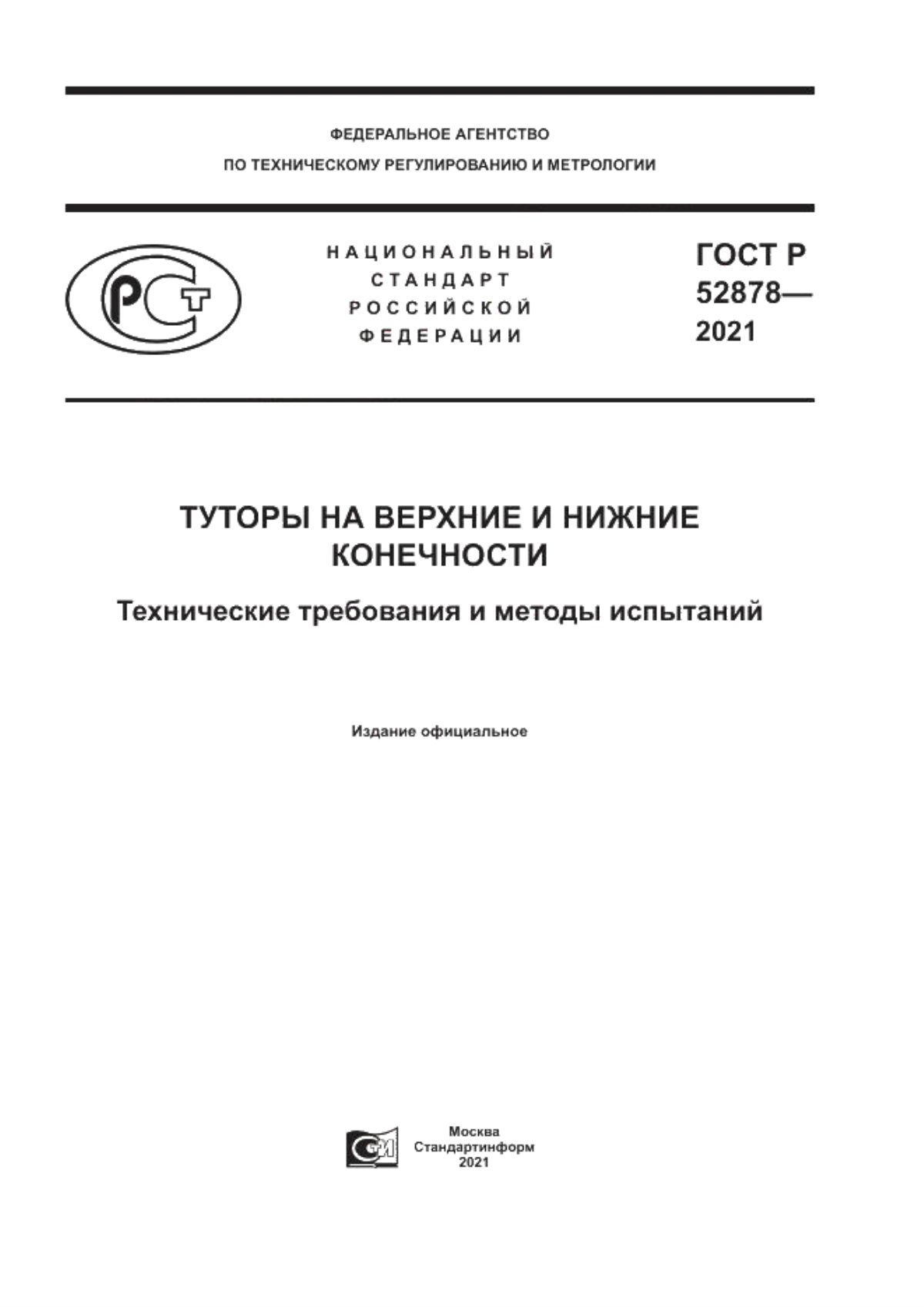 ФЕДЕРАЛЬНОЕ АГЕНТСТВО
ПО ТЕХНИЧЕСКОМУ РЕГУЛИРОВАНИЮ И МЕТРОЛОГИИ

РСТ

НАЦИОНАЛЬНЫЙ
СТАНДАРТ
РОССИЙСКОЙ
ФЕДЕРАЦИИ

ГОСТ Р
52878—
2021

ТУТОРЫ НА ВЕРХНИЕ И НИЖНИЕ КОНЕЧНОСТИ

Технические требования и методы испытаний

Издание официальное

СИ

Москва
Стандартинформ
2021